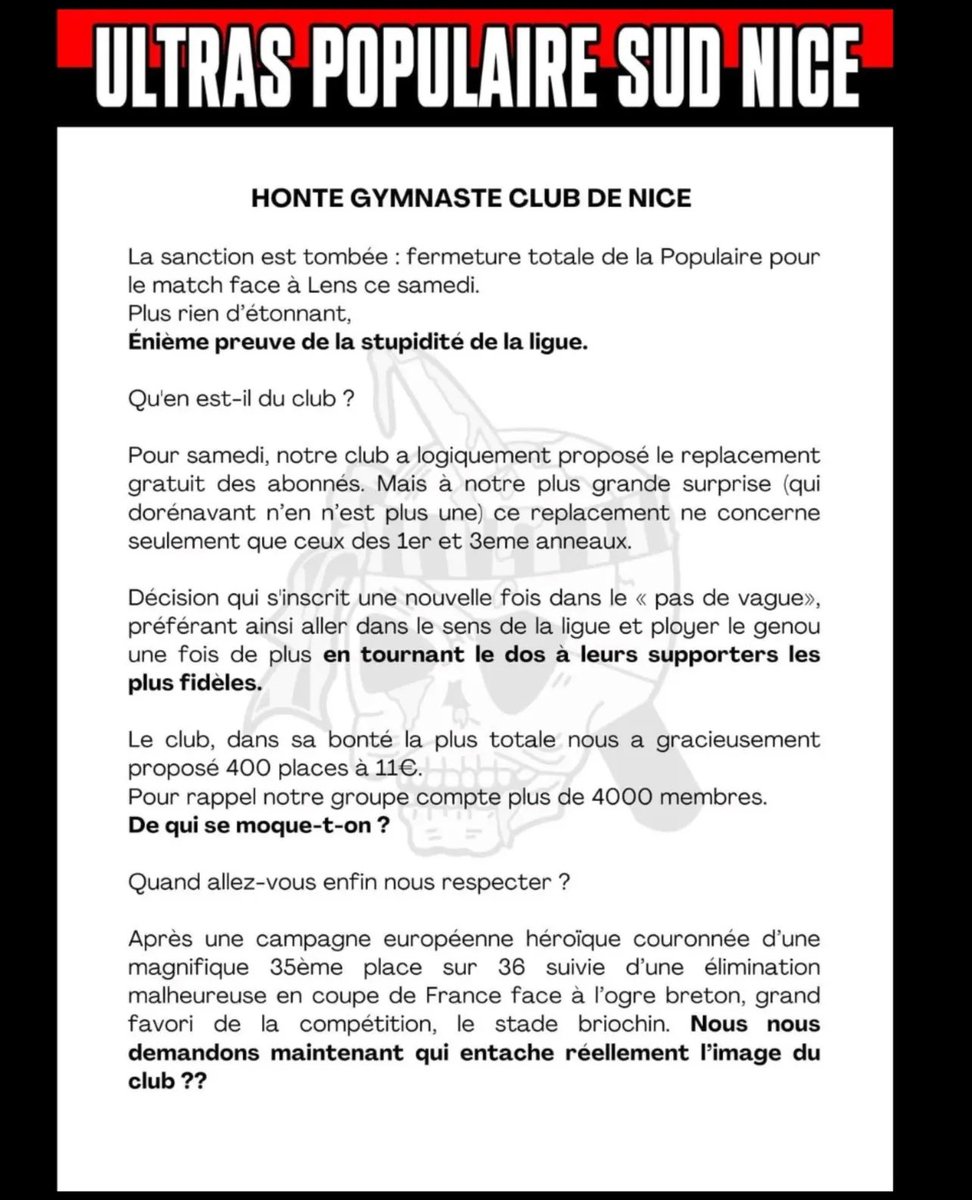 ULTRAS POPULAIRE SUD NICE

HONTE GYMNASTE CLUB DE NICE

La sanction est tombée : fermeture totale de la Populaire pour le match face à Lens ce samedi.
Plus rien d'étonnant,
Énième preuve de la stupidité de la ligue.

Qu'en est-il du club ?

Pour samedi, notre club a logiquement proposé le replacement gratuit des abonnés. Mais à notre plus grande surprise (qui dorénavant n'en n'est plus une) ce replacement ne concerne seulement que ceux des 1er et 3eme anneaux.

Décision qui s'inscrit une nouvelle fois dans le « pas de vague», préférant ainsi aller dans le sens de la ligue et ployer le genou une fois de plus en tournant le dos à leurs supporters les plus fidèles.

Le club, dans sa bonté la plus totale nous a gracieusement proposé 400 places à 11€.
Pour rappel notre groupe compte plus de 4000 membres.
De qui se moque-t-on ?

Quand allez-vous enfin nous respecter ?

Après une campagne européenne héroïque couronnée d'une magnifique 35ème place sur 36 suivie d'une élimination malheureuse en coupe de France face à l'ogre breton, grand favori de la compétition, le stade briochin. Nous nous demandons maintenant qui entache réellement l'image du club ??